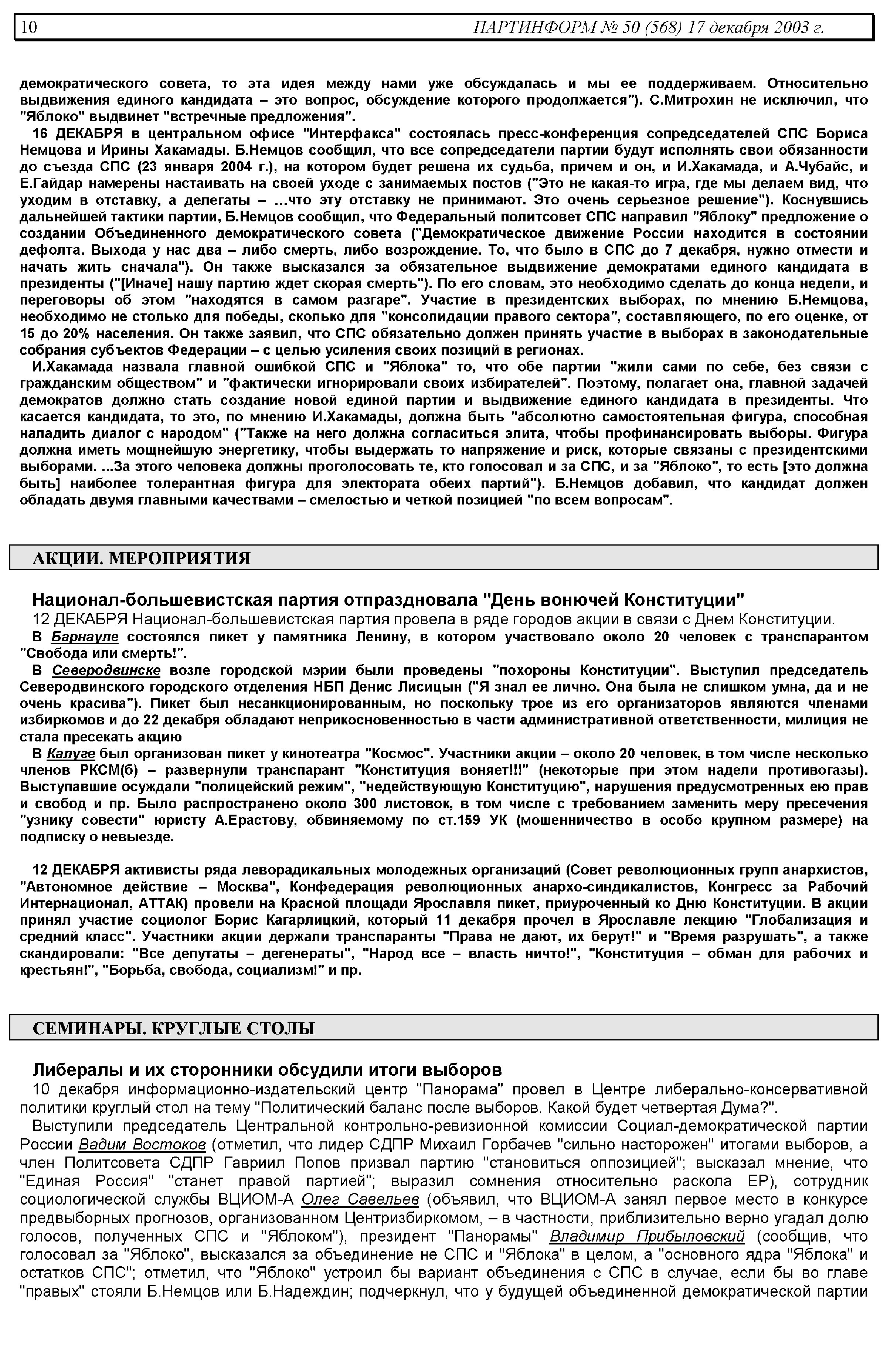 10 ПАРТИНФОРМ № 50 (568) 17 декабря 2003 г.

демократического совета, то эта идея между нами уже обсуждалась и мы ее поддерживаем. Относительно выдвижения единого кандидата – это вопрос, обсуждение которого продолжается"). С.Митрохин не исключил, что "Яблоко" выдвинет "встречные предложения".

16 ДЕКАБРЯ в центральном офисе "Интерфакса" состоялась пресс-конференция сопредседателей СПС Бориса Немцова и Ирины Хакамады. Б.Немцов сообщил, что все сопредседатели партии будут исполнять свои обязанности до съезда СПС (23 января 2004 г.), на котором будет решена их судьба, причем и он, и И.Хакамада, и А.Чубайс, и Е.Гайдар намерены настаивать на своей уходе с занимаемых постов ("Это не какая-то игра, где мы делаем вид, что уходим в отставку, а делегаты – ...что эту отставку не принимают. Это очень серьезное решение"). Коснувшись дальнейшей тактики партии, Б.Немцов сообщил, что Федеральный политсовет СПС направил "Яблоку" предложение о создании Объединенного демократического совета ("Демократическое движение России находится в состоянии дефолта. Выхода у нас два – либо смерть, либо возрождение. То, что было в СПС до 7 декабря, нужно отмести и начать жить сначала"). Он также высказался за обязательное выдвижение демократами единого кандидата в президенты ("[Иначе] нашу партию ждет скорая смерть"). По его словам, это необходимо сделать до конца недели, и переговоры об этом "находятся в самом разгаре". Участие в президентских выборах, по мнению Б.Немцова, необходимо не столько для победы, сколько для "консолидации правого сектора", составляющего, по его оценке, от 15 до 20% населения. Он также заявил, что СПС обязательно должен принять участие в выборах в законодательные собрания субъектов Федерации – с целью усиления своих позиций в регионах.

И.Хакамада назвала главной ошибкой СПС и "Яблока" то, что обе партии "жили сами по себе, без связи с гражданским обществом" и "фактически игнорировали своих избирателей". Поэтому, полагает она, главной задачей демократов должно стать создание новой единой партии и выдвижение единого кандидата в президенты. Что касается кандидата, то это, по мнению И.Хакамады, должна быть "абсолютно самостоятельная фигура, способная наладить диалог с народом" ("Также на него должна согласиться элита, чтобы профинансировать выборы. Фигура должна иметь мощнейшую энергетику, чтобы выдержать то напряжение и риск, которые связаны с президентскими выборами. ...За этого человека должны проголосовать те, кто голосовал и за СПС, и за "Яблоко", то есть [это должна быть] наиболее толерантная фигура для электората обеих партий"). Б.Немцов добавил, что кандидат должен обладать двумя главными качествами – смелостью и четкой позицией "по всем вопросам".

АКЦИИ. МЕРОПРИЯТИЯ

Национал-большевистская партия отпраздновала "День вонючей Конституции"

12 ДЕКАБРЯ Национал-большевистская партия провела в ряде городов акции в связи с Днем Конституции.

В Барнауле состоялся пикет у памятника Ленину, в котором участвовало около 20 человек с транспарантом "Свобода или смерть!".

В Северодвинске возле городской мэрии были проведены "похороны Конституции". Выступил председатель Северодвинского городского отделения НБП Денис Лисицын ("Я знал ее лично. Она была не слишком умна, да и не очень красива"). Пикет был несанкционированным, но поскольку трое из его организаторов являются членами избиркомов и до 22 декабря обладают неприкосновенностью в части административной ответственности, милиция не стала пресекать акцию

В Калуге был организован пикет у кинотеатра "Космос". Участники акции – около 20 человек, в том числе несколько членов РКСМ(б) – развернули транспарант "Конституция воняет!!!" (некоторые при этом надели противогазы). Выступавшие осуждали "полицейский режим", "недействующую Конституцию", нарушения предусмотренных ею прав и свобод и пр. Было распространено около 300 листовок, в том числе с требованием заменить меру пресечения "узнику совести" юристу А.Ерастову, обвиняемому по ст.159 УК (мошенничество в особо крупном размере) на подписку о невыезде.

12 ДЕКАБРЯ активисты ряда леворадикальных молодежных организаций (Совет революционных групп анархистов, "Автономное действие – Москва", Конфедерация революционных анархо-синдикалистов, Конгресс за Рабочий Интернационал, АТТАК) провели на Красной площади Ярославля пикет, приуроченный ко Дню Конституции. В акции принял участие социолог Борис Кагарлицкий, который 11 декабря прочел в Ярославле лекцию "Глобализация и средний класс". Участники акции держали транспаранты "Права не дают, их берут!" и "Время разрушать", а также скандировали: "Все депутаты – дегенераты", "Народ все – власть ничто!", "Конституция – обман для рабочих и крестьян!", "Борьба, свобода, социализм!" и пр.

СЕМИНАРЫ. КРУГЛЫЕ СТОЛЫ

Либералы и их сторонники обсудили итоги выборов

10 декабря информационно-издательский центр "Панорама" провел в Центре либерально-консервативной политики круглый стол на тему "Политический баланс после выборов. Какой будет четвертая Дума?".

Выступили председатель Центральной контрольно-ревизионной комиссии Социал-демократической партии России Вадим Востоков (отметил, что лидер СДПР Михаил Горбачев "сильно насторожен" итогами выборов, а член Политсовета СДПР Гавриил Попов призвал партию "становиться оппозицией"; высказал мнение, что "Единая Россия" "станет правой партией"; выразил сомнения относительно раскола ЕР), сотрудник социологической службы ВЦИОМ-А Олег Савельев (объявил, что ВЦИОМ-А занял первое место в конкурсе предвыборных прогнозов, организованном Центризбиркомом, – в частности, приблизительно верно угадал долю голосов, полученных СПС и "Яблоком"), президент "Панорамы" Владимир Прибыловский (сообщив, что голосовал за "Яблоко", высказался за объединение не СПС и "Яблока" в целом, а "основного ядра "Яблока" и остатков СПС"; отметил, что "Яблоко" устроил бы вариант объединения с СПС в случае, если бы во главе "правых" стояли Б.Немцов или Б.Надеждин; подчеркнул, что у будущей объединенной демократической партии